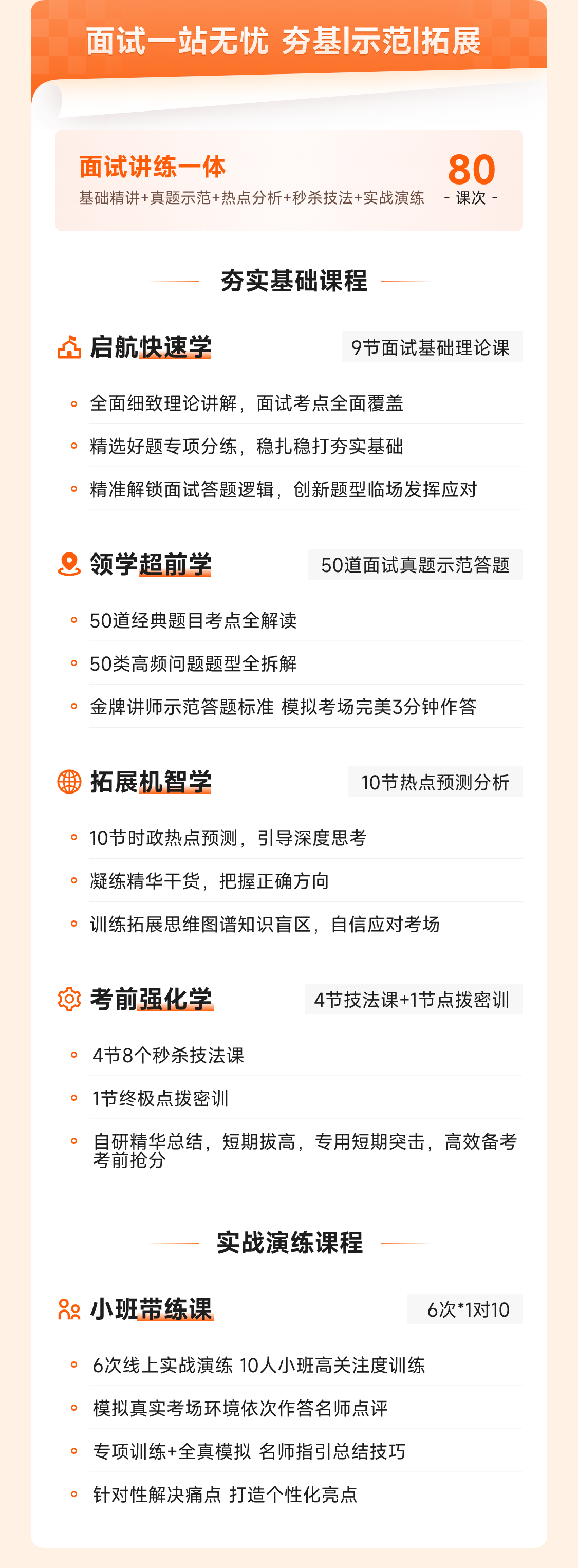 面试一站无忧 夯基|示范|拓展

面试讲练一体
基础精讲+真题示范+热点分析+秒杀技法+实战演练

80
- 课次 -

夯实基础课程

启航快速学
9节面试基础理论课

• 全面细致理论讲解，面试考点全面覆盖
• 精选好题专项分练，稳扎稳打夯实基础
• 精准解锁面试答题逻辑，创新题型临场发挥应对

领学超前学
50道面试真题示范答题

• 50道经典题目考点全解读
• 50类高频问题题型全拆解
• 金牌讲师示范答题标准 模拟考场完美3分钟作答

拓展机智学
10节热点预测分析

• 10节时政热点预测，引导深度思考
• 凝练精华干货，把握正确方向
• 训练拓展思维图谱知识盲区，自信应对考场

考前强化学
4节技法课+1节点拨密训

• 4节8个秒杀技法课
• 1节终极点拨密训
• 自研精华总结，短期拔高，专用短期突击，高效备考考前抢分

实战演练课程

小班带练课
6次*1对10

• 6次线上实战演练 10人小班高关注度训练
• 模拟真实考场环境依次作答名师点评
• 专项训练+全真模拟 名师指引总结技巧
• 针对性解决痛点 打造个性化亮点